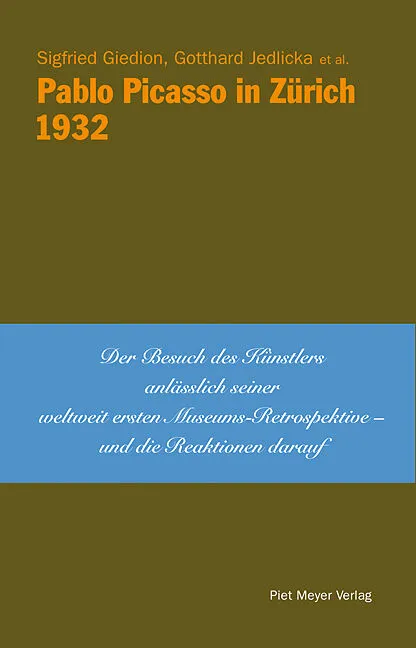 Sigfried Giedion, Gotthard Jedlicka et al.

Pablo Picasso in Zürich
1932

Der Besuch des Künstlers
anlässlich seiner
weltweit ersten Museums-Retrospektive –
und die Reaktionen darauf

Piet Meyer Verlag